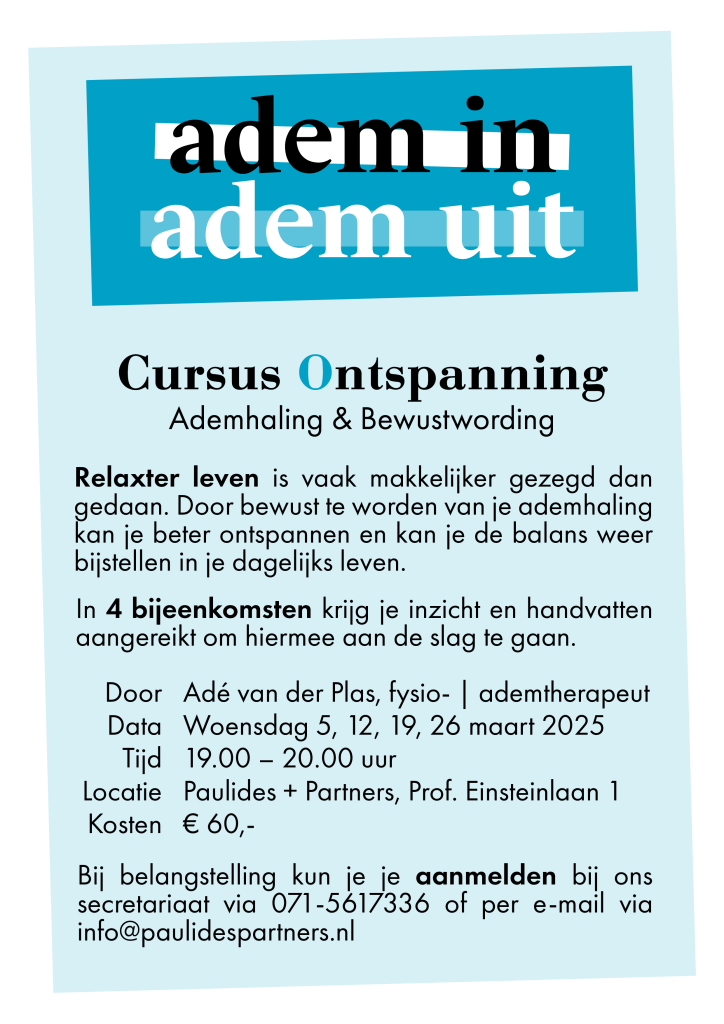 adem in
adem uit

Cursus Ontspanning
Ademhaling & Bewustwording

Relaxter leven is vaak makkelijker gezegd dan gedaan. Door bewust te worden van je ademhaling kan je beter ontspannen en kan je de balans weer bijstellen in je dagelijks leven.

In 4 bijeenkomsten krijg je inzicht en handvatten aangereikt om hiermee aan de slag te gaan.

| | |
|---|---|
| Door | Adé van der Plas, fysio- \| ademtherapeut |
| Data | Woensdag 5, 12, 19, 26 maart 2025 |
| Tijd | 19.00 – 20.00 uur |
| Locatie | Paulides + Partners, Prof. Einsteinlaan 1 |
| Kosten | € 60,- |

Bij belangstelling kun je je aanmelden bij ons secretariaat via 071-5617336 of per e-mail via info@paulidespartners.nl